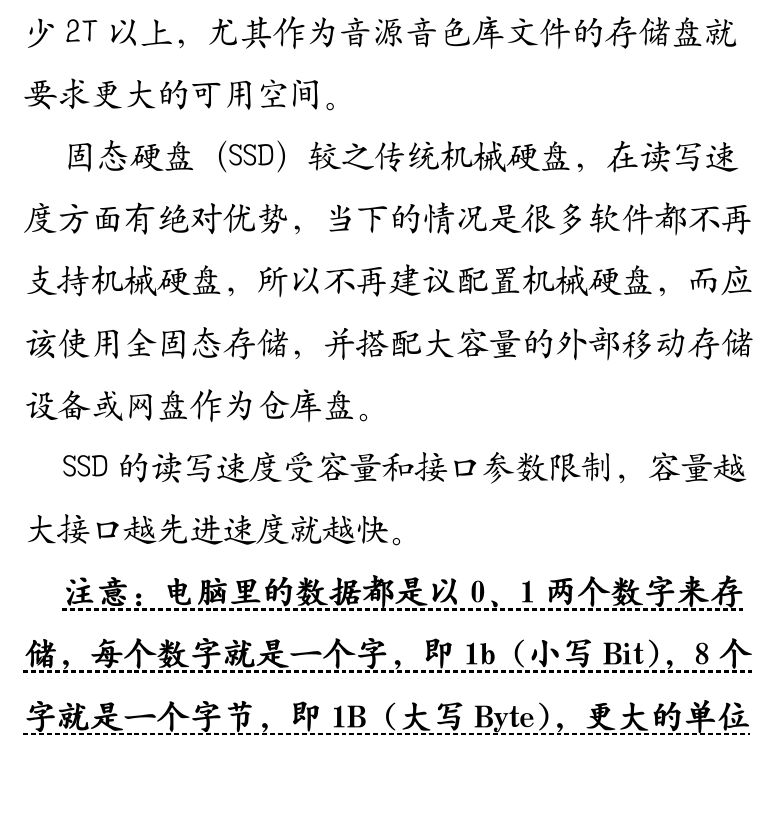 少 2T 以上，尤其作为音源音色库文件的存储盘就要求更大的可用空间。

固态硬盘（SSD）较之传统机械硬盘，在读写速度方面有绝对优势，当下的情况是很多软件都不再支持机械硬盘，所以不再建议配置机械硬盘，而应该使用全固态存储，并搭配大容量的外部移动存储设备或网盘作为仓库盘。

SSD 的读写速度受容量和接口参数限制，容量越大接口越先进速度就越快。

注意：电脑里的数据都是以 0、1 两个数字来存储，每个数字就是一个字，即 1b（小写 Bit），8 个字就是一个字节，即 1B（大写 Byte），更大的单位